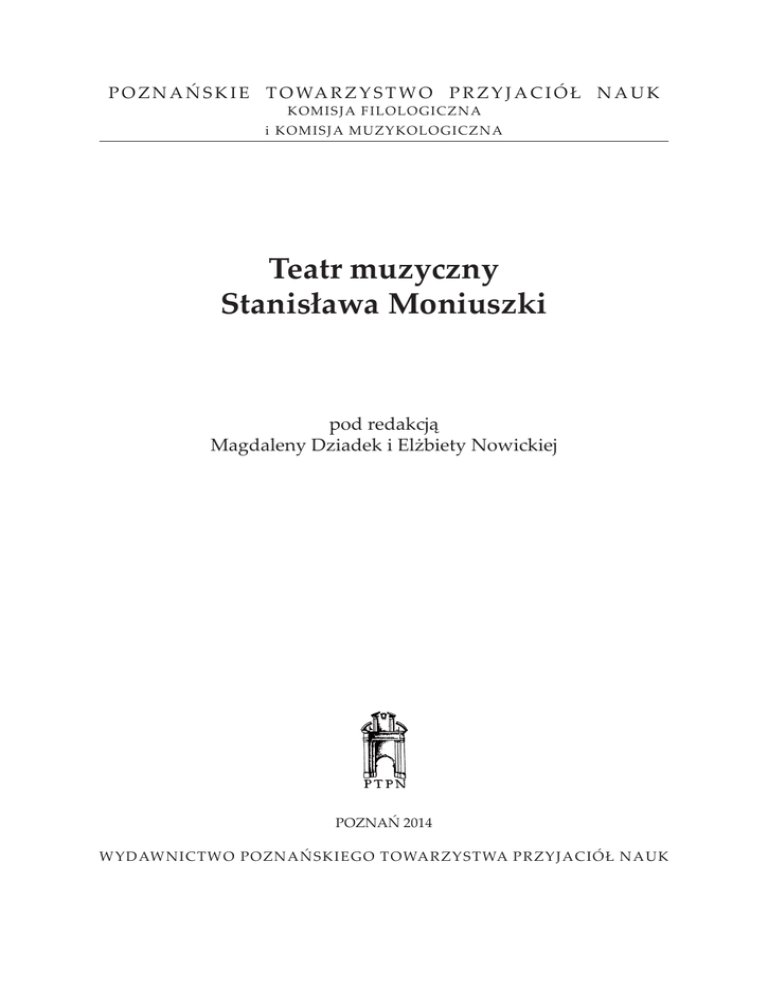 POZNAŃSKIE TOWARZYSTWO PRZYJACIÓŁ NAUK
KOMISJA FILOLOGICZNA
i KOMISJA MUZYKOLOGICZNA

Teatr muzyczny
Stanisława Moniuszki

pod redakcją
Magdaleny Dziadek i Elżbiety Nowickiej

PTPN

POZNAŃ 2014

WYDAWNICTWO POZNAŃSKIEGO TOWARZYSTWA PRZYJACIÓŁ NAUK